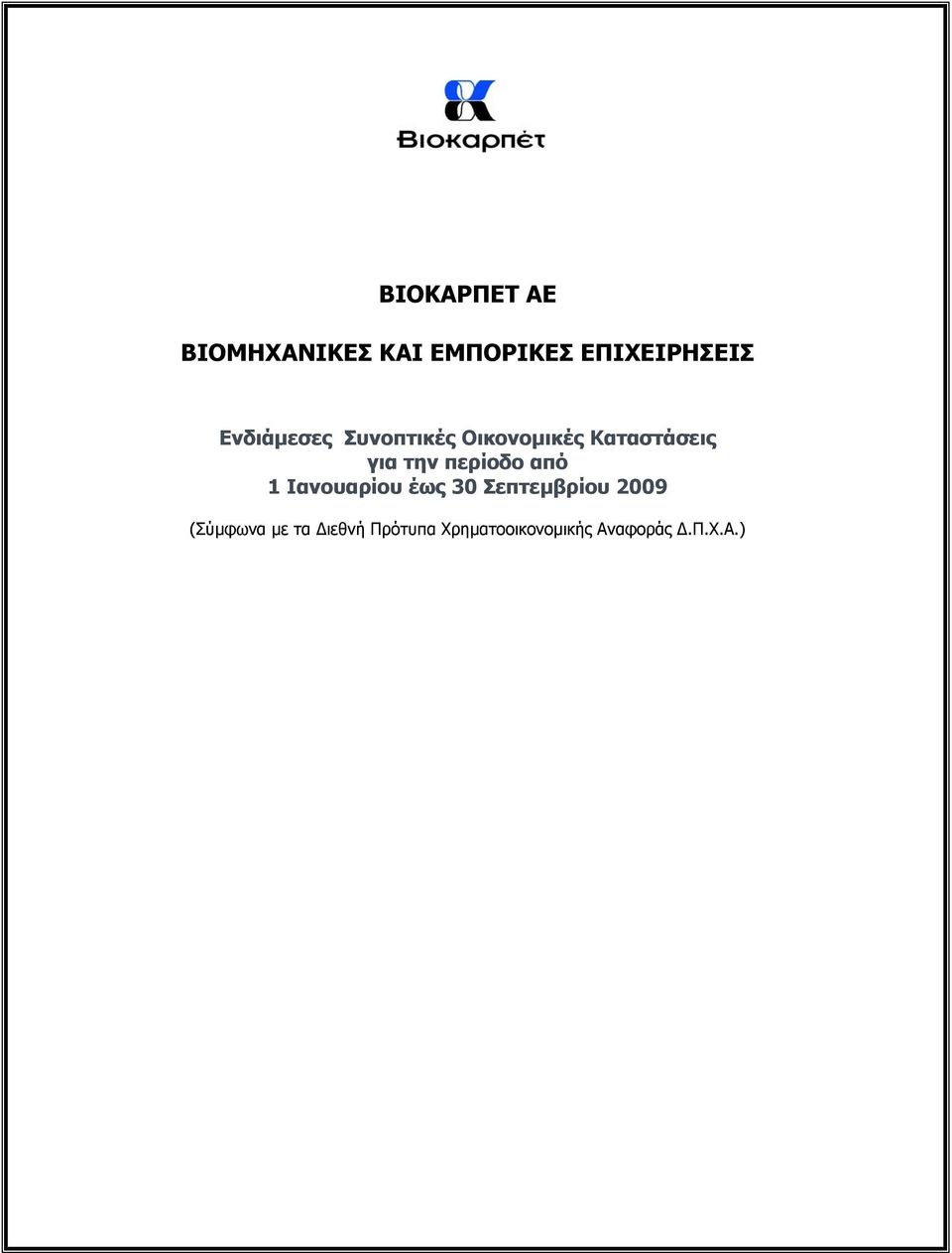 Βιοκαρπέτ

ΒΙΟΚΑΡΠΕΤ ΑΕ

ΒΙΟΜΗΧΑΝΙΚΕΣ ΚΑΙ ΕΜΠΟΡΙΚΕΣ ΕΠΙΧΕΙΡΗΣΕΙΣ

Ενδιάμεσες Συνοπτικές Οικονομικές Καταστάσεις
για την περίοδο από
1 Ιανουαρίου έως 30 Σεπτεμβρίου 2009

(Σύμφωνα με τα Διεθνή Πρότυπα Χρηματοοικονομικής Αναφοράς Δ.Π.Χ.Α.)